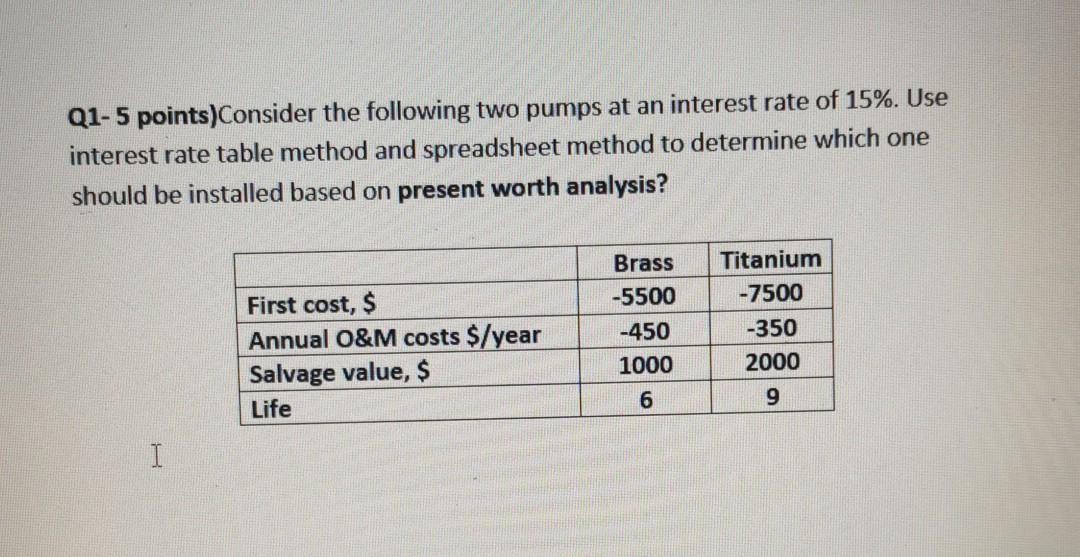 Q1- 5 points)Consider the following two pumps at an interest rate of 15%. Use interest rate table method and spreadsheet method to determine which one should be installed based on present worth analysis?

|  | Brass | Titanium |
|---|---|---|
| First cost, $ | -5500 | -7500 |
| Annual O&M costs $/year | -450 | -350 |
| Salvage value, $ | 1000 | 2000 |
| Life | 6 | 9 |